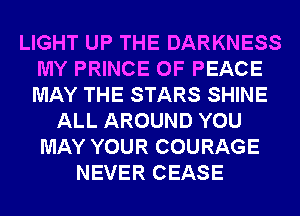 LIGHT UP THE DARKNESS
MY PRINCE OF PEACE
MAY THE STARS SHINE
ALL AROUND YOU
MAY YOUR COURAGE
NEVER CEASE